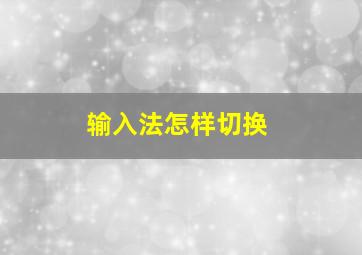 输入法怎样切换